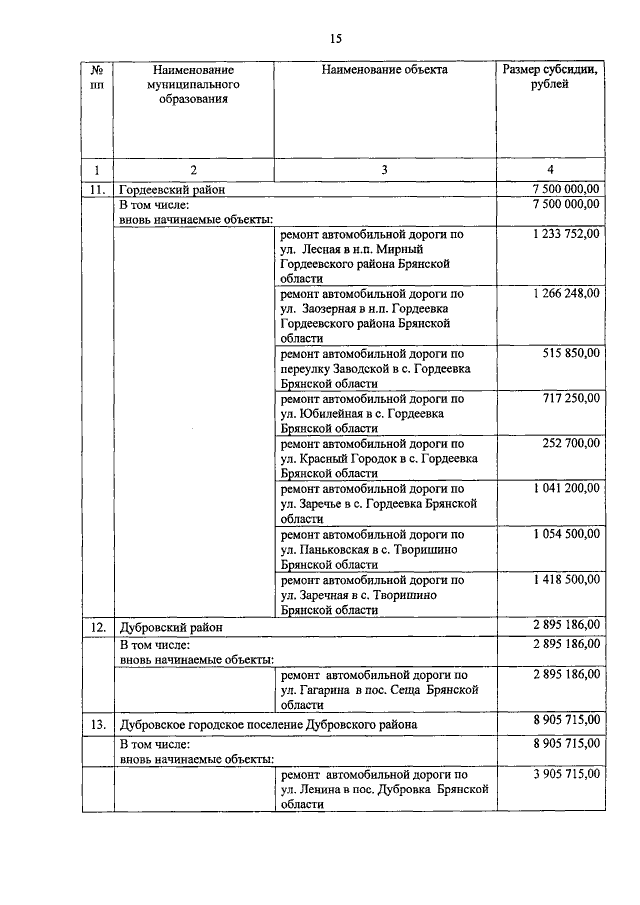 15

| № пп | Наименование муниципального образования | Наименование объекта | Размер субсидии, рублей |
|---|---|---|---|
| 1 | 2 | 3 | 4 |
| 11. | Гордеевский район | | 7 500 000,00 |
| | В том числе: вновь начинаемые объекты: | | 7 500 000,00 |
| | | ремонт автомобильной дороги по ул. Лесная в н.п. Мирный Гордеевского района Брянской области | 1 233 752,00 |
| | | ремонт автомобильной дороги по ул. Заозерная в н.п. Гордеевка Гордеевского района Брянской области | 1 266 248,00 |
| | | ремонт автомобильной дороги по переулку Заводской в с. Гордеевка Брянской области | 515 850,00 |
| | | ремонт автомобильной дороги по ул. Юбилейная в с. Гордеевка Брянской области | 717 250,00 |
| | | ремонт автомобильной дороги по ул. Красный Городок в с. Гордеевка Брянской области | 252 700,00 |
| | | ремонт автомобильной дороги по ул. Заречье в с. Гордеевка Брянской области | 1 041 200,00 |
| | | ремонт автомобильной дороги по ул. Паньковская в с. Творишино Брянской области | 1 054 500,00 |
| | | ремонт автомобильной дороги по ул. Заречная в с. Творишино Брянской области | 1 418 500,00 |
| 12. | Дубровский район | | 2 895 186,00 |
| | В том числе: вновь начинаемые объекты: | | 2 895 186,00 |
| | | ремонт автомобильной дороги по ул. Гагарина в пос. Сеща Брянской области | 2 895 186,00 |
| 13. | Дубровское городское поселение Дубровского района | | 8 905 715,00 |
| | В том числе: вновь начинаемые объекты: | | 8 905 715,00 |
| | | ремонт автомобильной дороги по ул. Ленина в пос. Дубровка Брянской области | 3 905 715,00 |